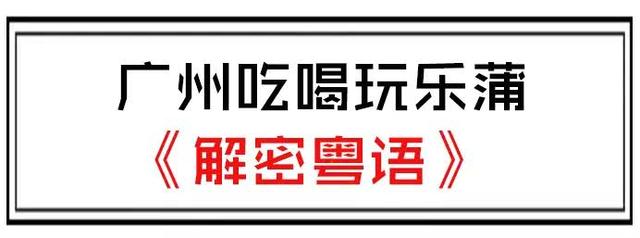 广州吃喝玩乐蒲

《解密粤语》